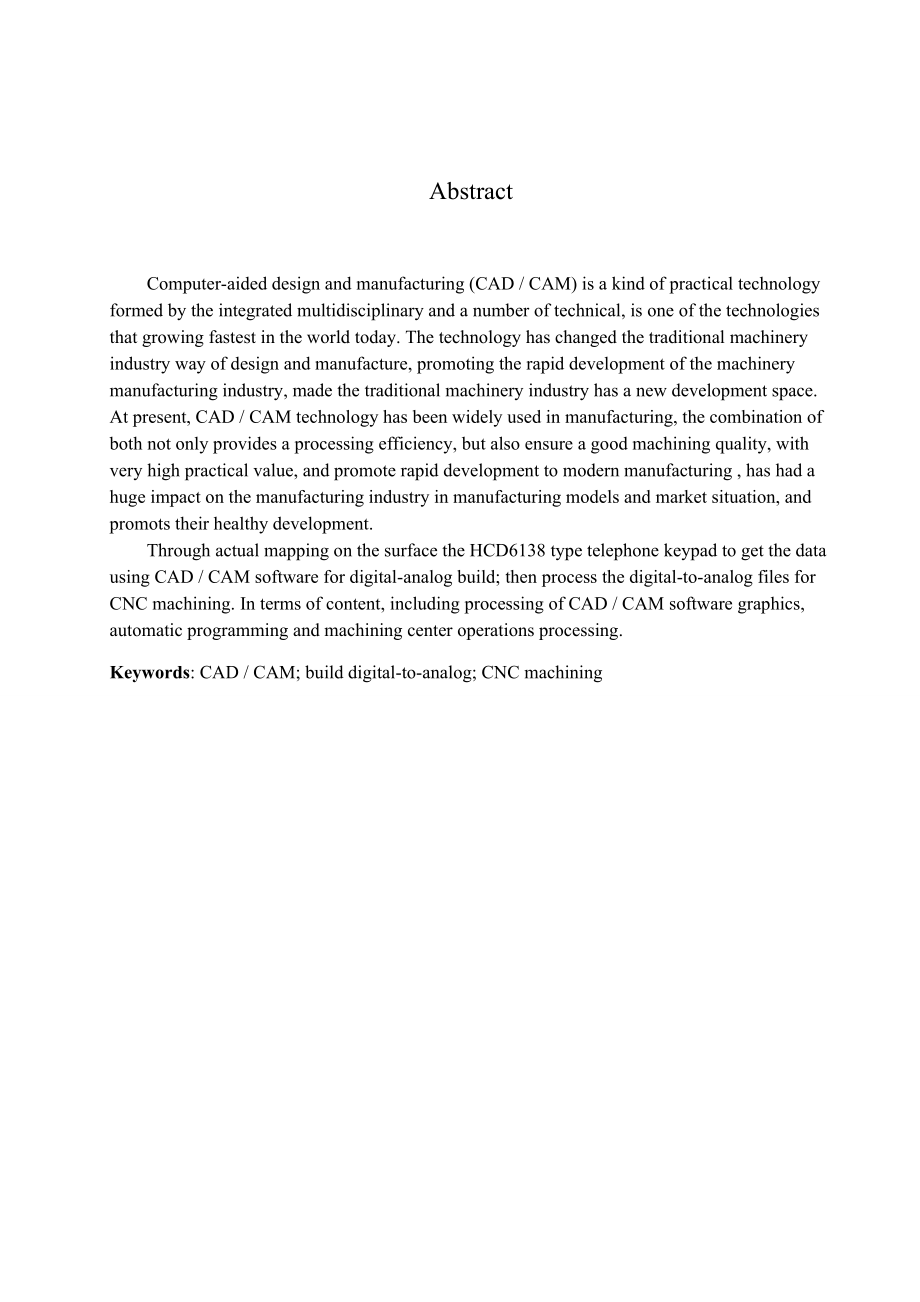 Abstract

Computer-aided design and manufacturing (CAD / CAM) is a kind of practical technology formed by the integrated multidisciplinary and a number of technical, is one of the technologies that growing fastest in the world today. The technology has changed the traditional machinery industry way of design and manufacture, promoting the rapid development of the machinery manufacturing industry, made the traditional machinery industry has a new development space. At present, CAD / CAM technology has been widely used in manufacturing, the combination of both not only provides a processing efficiency, but also ensure a good machining quality, with very high practical value, and promote rapid development to modern manufacturing , has had a huge impact on the manufacturing industry in manufacturing models and market situation, and promots their healthy development.

Through actual mapping on the surface the HCD6138 type telephone keypad to get the data using CAD / CAM software for digital-analog build; then process the digital-to-analog files for CNC machining. In terms of content, including processing of CAD / CAM software graphics, automatic programming and machining center operations processing.

Keywords: CAD / CAM; build digital-to-analog; CNC machining